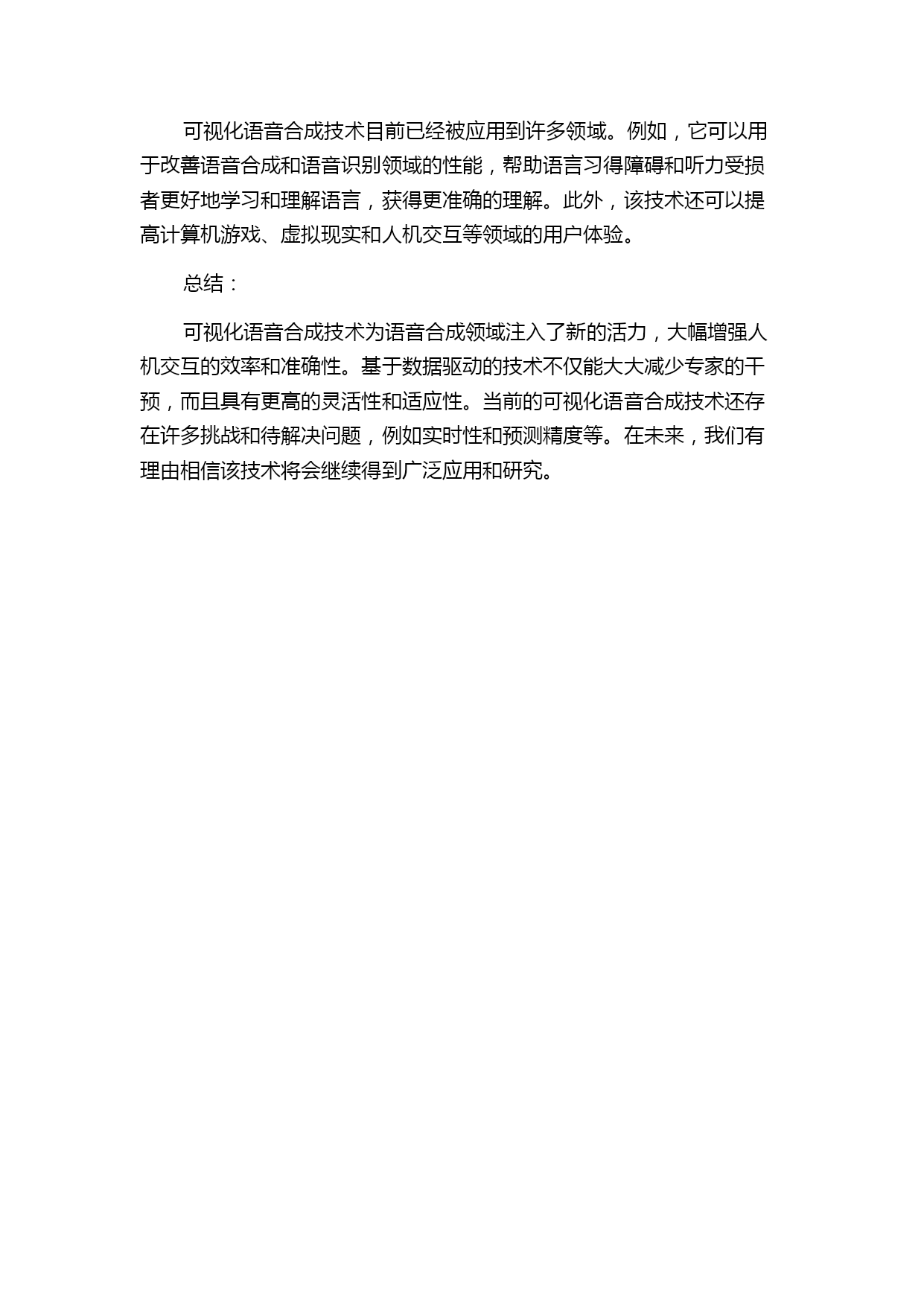 可视化语音合成技术目前已经被应用到许多领域。例如，它可以用于改善语音合成和语音识别领域的性能，帮助语言习得障碍和听力受损者更好地学习和理解语言，获得更准确的理解。此外，该技术还可以提高计算机游戏、虚拟现实和人机交互等领域的用户体验。

总结：

可视化语音合成技术为语音合成领域注入了新的活力，大幅增强人机交互的效率和准确性。基于数据驱动的技术不仅能大大减少专家的干预，而且具有更高的灵活性和适应性。当前的可视化语音合成技术还存在许多挑战和待解决问题，例如实时性和预测精度等。在未来，我们有理由相信该技术将会继续得到广泛应用和研究。